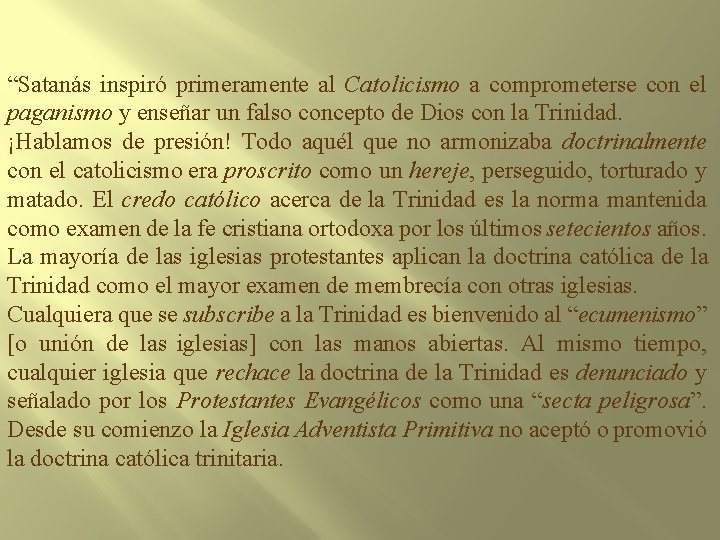 “Satanás inspiró primeramente al Catolicismo a comprometerse con el paganismo y enseñar un falso concepto de Dios con la Trinidad.
¡Hablamos de presión! Todo aquél que no armonizaba doctrinalmente con el catolicismo era proscrito como un hereje, perseguido, torturado y matado. El credo católico acerca de la Trinidad es la norma mantenida como examen de la fe cristiana ortodoxa por los últimos setecientos años. La mayoría de las iglesias protestantes aplican la doctrina católica de la Trinidad como el mayor examen de membrecía con otras iglesias.
Cualquiera que se subscribe a la Trinidad es bienvenido al “ecumenismo” [o unión de las iglesias] con las manos abiertas. Al mismo tiempo, cualquier iglesia que rechace la doctrina de la Trinidad es denunciado y señalado por los Protestantes Evangélicos como una “secta peligrosa”.
Desde su comienzo la Iglesia Adventista Primitiva no aceptó o promovió la doctrina católica trinitaria.